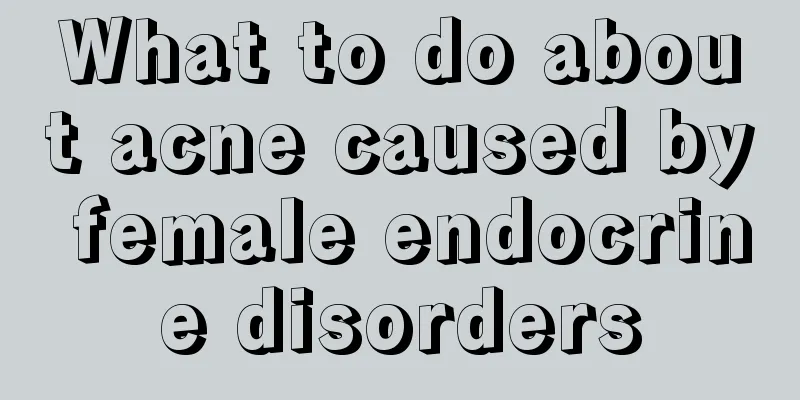 What to do about acne caused by female endocrine disorders